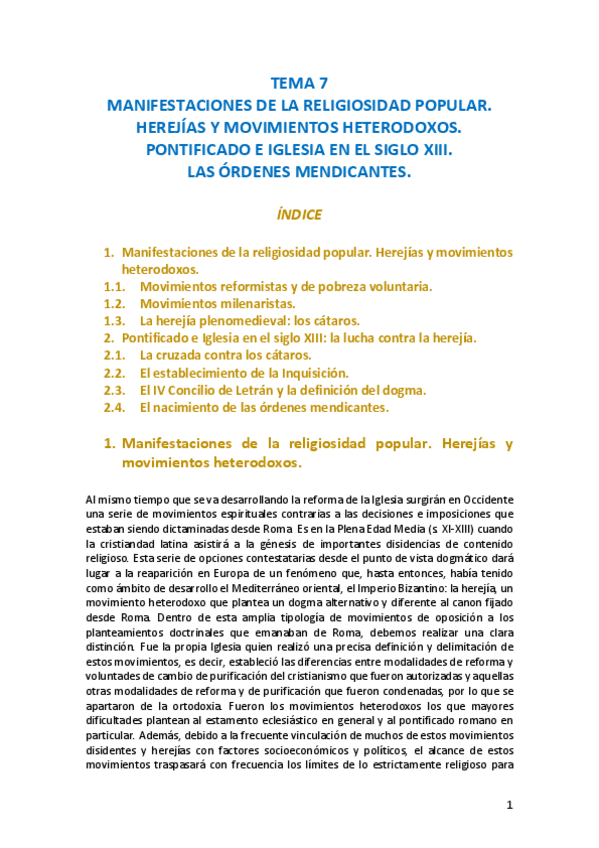 TEMA 7
MANIFESTACIONES DE LA RELIGIOSIDAD POPULAR.
HEREJÍAS Y MOVIMIENTOS HETERODOXOS.
PONTIFICADO E IGLESIA EN EL SIGLO XIII.
LAS ÓRDENES MENDICANTES.

ÍNDICE

1. Manifestaciones de la religiosidad popular. Herejías y movimientos heterodoxos.
1.1. Movimientos reformistas y de pobreza voluntaria.
1.2. Movimientos milenaristas.
1.3. La herejía plenomedieval: los cátaros.
2. Pontificado e Iglesia en el siglo XIII: la lucha contra la herejía.
2.1. La cruzada contra los cátaros.
2.2. El establecimiento de la Inquisición.
2.3. El IV Concilio de Letrán y la definición del dogma.
2.4. El nacimiento de las órdenes mendicantes.

1. Manifestaciones de la religiosidad popular. Herejías y movimientos heterodoxos.

Al mismo tiempo que se va desarrollando la reforma de la Iglesia surgirán en Occidente una serie de movimientos espirituales contrarias a las decisiones e imposiciones que estaban siendo dictaminadas desde Roma. Es en la Plena Edad Media (s. XI-XIII) cuando la cristiandad latina asistirá a la génesis de importantes disidencias de contenido religioso. Esta serie de opciones contestatarias desde el punto de vista dogmático dará lugar a la reaparición en Europa de un fenómeno que, hasta entonces, había tenido como ámbito de desarrollo el Mediterráneo oriental, el Imperio Bizantino: la herejía, un movimiento heterodoxo que plantea un dogma alternativo y diferente al canon fijado desde Roma. Dentro de esta amplia tipología de movimientos de oposición a los planteamientos doctrinales que emanaban de Roma, debemos realizar una clara distinción. Fue la propia Iglesia quien realizó una precisa definición y delimitación de estos movimientos, es decir, estableció las diferencias entre modalidades de reforma y voluntades de cambio de purificación del cristianismo que fueron autorizadas y aquellas otras modalidades de reforma y de purificación que fueron condenadas, por lo que se apartaron de la ortodoxia. Fueron los movimientos heterodoxos los que mayores dificultades plantean al estamento eclesiástico en general y al pontificado romano en particular. Además, debido a la frecuente vinculación de muchos de estos movimientos disidentes y herejías con factores socioeconómicos y políticos, el alcance de estos movimientos traspasará con frecuencia los límites de lo estrictamente religioso para

1